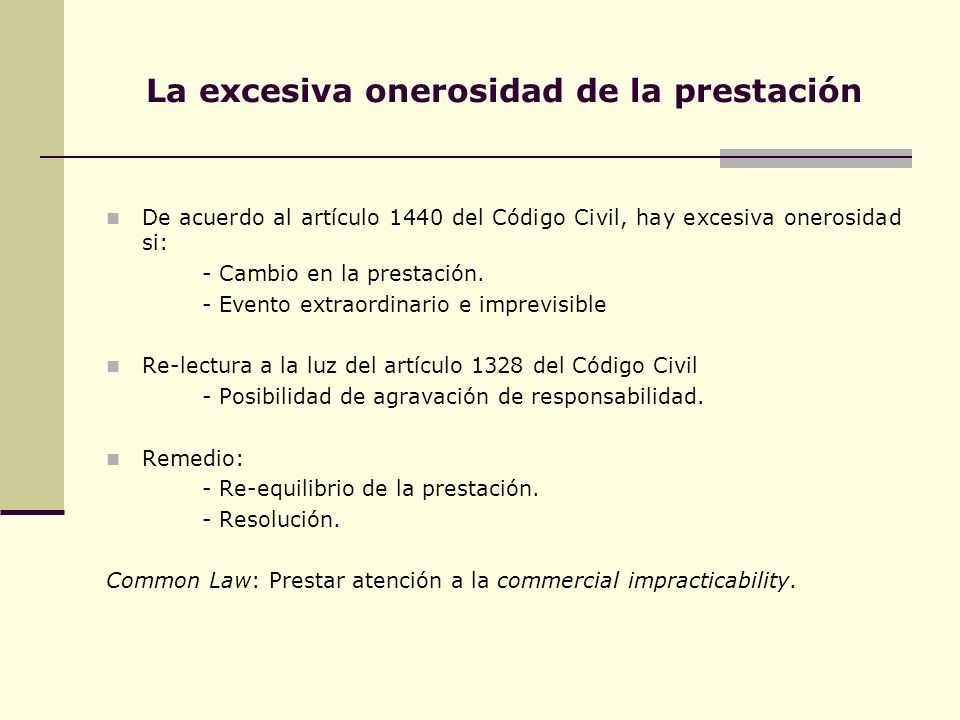 La excesiva onerosidad de la prestación

De acuerdo al artículo 1440 del Código Civil, hay excesiva onerosidad si:

- Cambio en la prestación.

- Evento extraordinario e imprevisible

Re-lectura a la luz del artículo 1328 del Código Civil

- Posibilidad de agravación de responsabilidad.

Remedio:

- Re-equilibrio de la prestación.

- Resolución.

Common Law: Prestar atención a la commercial impracticability.